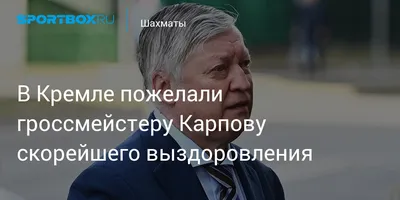 SPORTBOX.RU

Шахматы

В Кремле пожелали гроссмейстеру Карпову скорейшего выздоровления